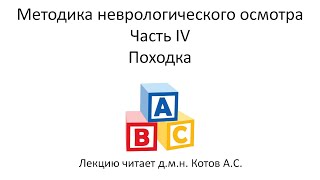 Методика неврологического осмотра
Часть IV
Походка

A
B
C

Лекцию читает д.м.н. Котов А.С.